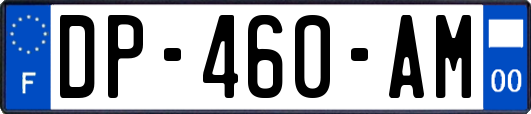 F
DP-460-AM
00